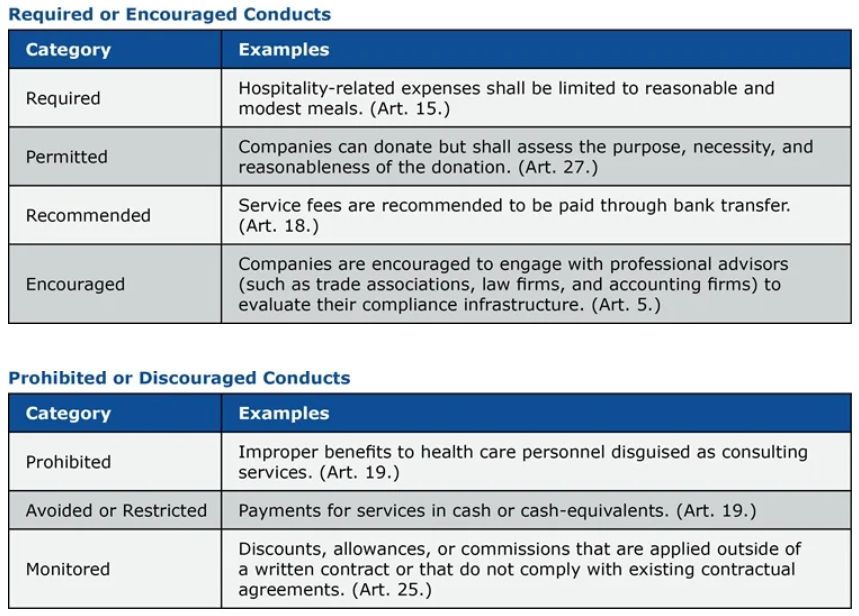 Required or Encouraged Conducts

| Category | Examples |
|---|---|
| Required | Hospitality-related expenses shall be limited to reasonable and modest meals. (Art. 15.) |
| Permitted | Companies can donate but shall assess the purpose, necessity, and reasonableness of the donation. (Art. 27.) |
| Recommended | Service fees are recommended to be paid through bank transfer. (Art. 18.) |
| Encouraged | Companies are encouraged to engage with professional advisors (such as trade associations, law firms, and accounting firms) to evaluate their compliance infrastructure. (Art. 5.) |

Prohibited or Discouraged Conducts

| Category | Examples |
|---|---|
| Prohibited | Improper benefits to health care personnel disguised as consulting services. (Art. 19.) |
| Avoided or Restricted | Payments for services in cash or cash-equivalents. (Art. 19.) |
| Monitored | Discounts, allowances, or commissions that are applied outside of a written contract or that do not comply with existing contractual agreements. (Art. 25.) |